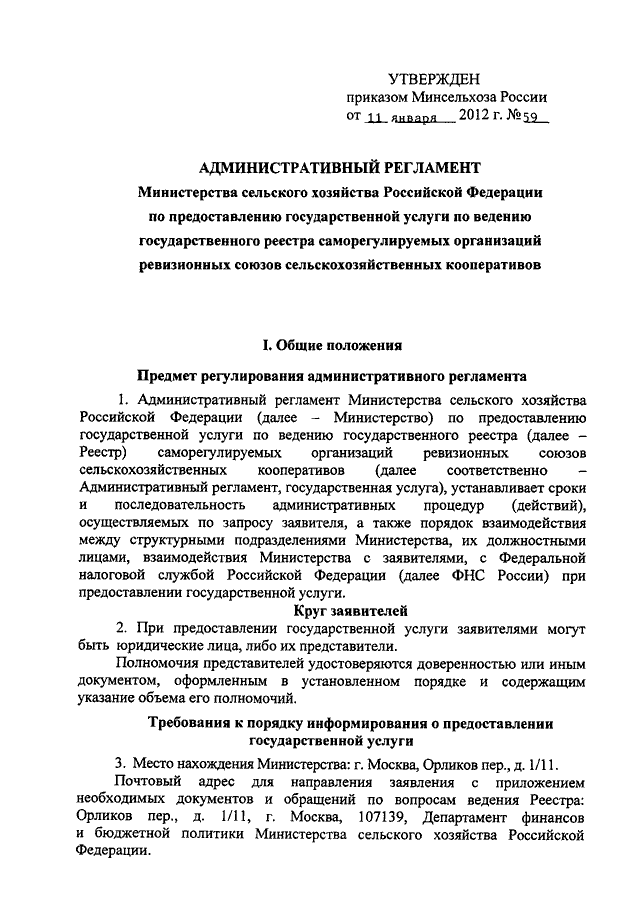 УТВЕРЖДЕН
приказом Минсельхоза России
от 11 января 2012 г. №59

АДМИНИСТРАТИВНЫЙ РЕГЛАМЕНТ
Министерства сельского хозяйства Российской Федерации по предоставлению государственной услуги по ведению государственного реестра саморегулируемых организаций ревизионных союзов сельскохозяйственных кооперативов

I. Общие положения

Предмет регулирования административного регламента

1. Административный регламент Министерства сельского хозяйства Российской Федерации (далее – Министерство) по предоставлению государственной услуги по ведению государственного реестра (далее – Реестр) саморегулируемых организаций ревизионных союзов сельскохозяйственных кооперативов (далее соответственно – Административный регламент, государственная услуга), устанавливает сроки и последовательность административных процедур (действий), осуществляемых по запросу заявителя, а также порядок взаимодействия между структурными подразделениями Министерства, их должностными лицами, взаимодействия Министерства с заявителями, с Федеральной налоговой службой Российской Федерации (далее ФНС России) при предоставлении государственной услуги.

Круг заявителей

2. При предоставлении государственной услуги заявителями могут быть юридические лица, либо их представители.

Полномочия представителей удостоверяются доверенностью или иным документом, оформленным в установленном порядке и содержащим указание объема его полномочий.

Требования к порядку информирования о предоставлении государственной услуги

3. Место нахождения Министерства: г. Москва, Орликов пер., д. 1/11.

Почтовый адрес для направления заявления с приложением необходимых документов и обращений по вопросам ведения Реестра: Орликов пер., д. 1/11, г. Москва, 107139, Департамент финансов и бюджетной политики Министерства сельского хозяйства Российской Федерации.